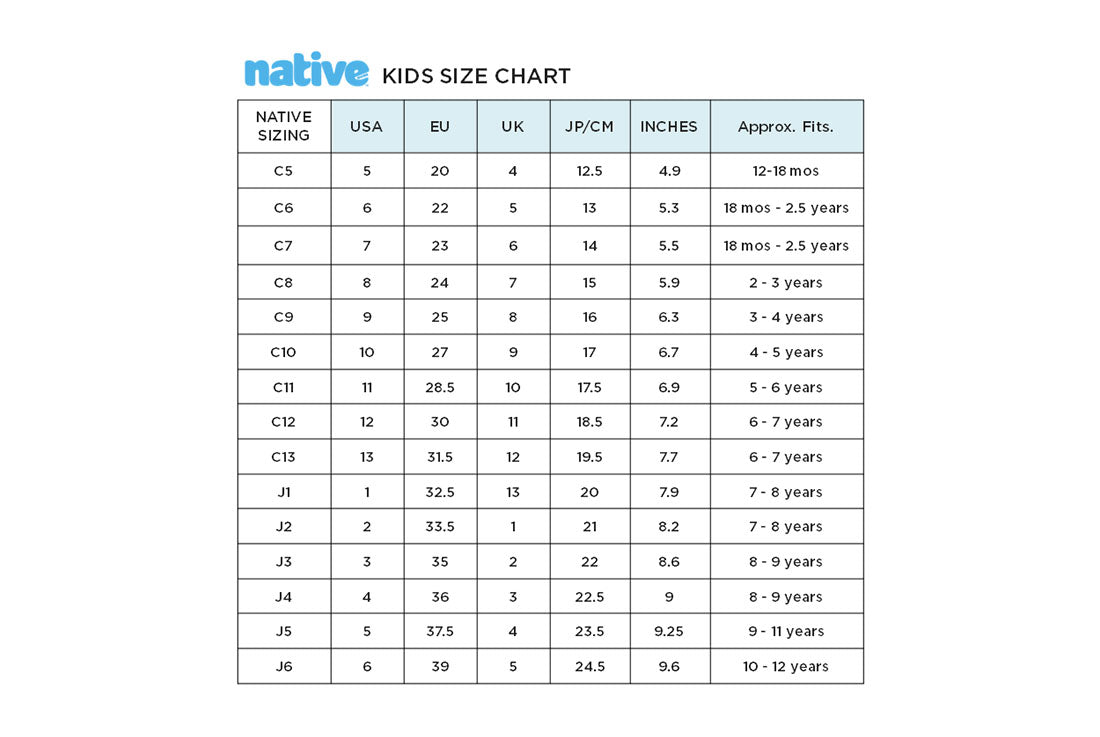 native KIDS SIZE CHART

| NATIVE SIZING | USA | EU | UK | JP/CM | INCHES | Approx. Fits. |
|---|---|---|---|---|---|---|
| C5 | 5 | 20 | 4 | 12.5 | 4.9 | 12-18 mos |
| C6 | 6 | 22 | 5 | 13 | 5.3 | 18 mos - 2.5 years |
| C7 | 7 | 23 | 6 | 14 | 5.5 | 18 mos - 2.5 years |
| C8 | 8 | 24 | 7 | 15 | 5.9 | 2 - 3 years |
| C9 | 9 | 25 | 8 | 16 | 6.3 | 3 - 4 years |
| C10 | 10 | 27 | 9 | 17 | 6.7 | 4 - 5 years |
| C11 | 11 | 28.5 | 10 | 17.5 | 6.9 | 5 - 6 years |
| C12 | 12 | 30 | 11 | 18.5 | 7.2 | 6 - 7 years |
| C13 | 13 | 31.5 | 12 | 19.5 | 7.7 | 6 - 7 years |
| J1 | 1 | 32.5 | 13 | 20 | 7.9 | 7 - 8 years |
| J2 | 2 | 33.5 | 1 | 21 | 8.2 | 7 - 8 years |
| J3 | 3 | 35 | 2 | 22 | 8.6 | 8 - 9 years |
| J4 | 4 | 36 | 3 | 22.5 | 9 | 8 - 9 years |
| J5 | 5 | 37.5 | 4 | 23.5 | 9.25 | 9 - 11 years |
| J6 | 6 | 39 | 5 | 24.5 | 9.6 | 10 - 12 years |